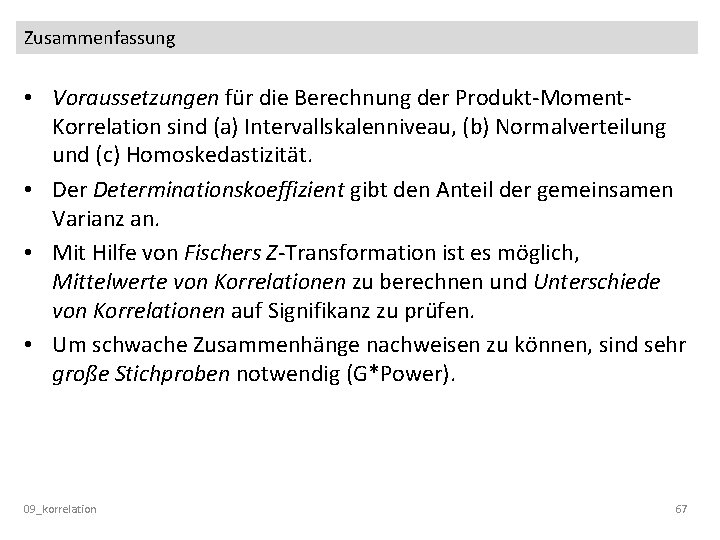 Zusammenfassung

• Voraussetzungen für die Berechnung der Produkt-Moment-Korrelation sind (a) Intervallskalenniveau, (b) Normalverteilung und (c) Homoskedastizität.

• Der Determinationskoeffizient gibt den Anteil der gemeinsamen Varianz an.

• Mit Hilfe von Fischers Z-Transformation ist es möglich, Mittelwerte von Korrelationen zu berechnen und Unterschiede von Korrelationen auf Signifikanz zu prüfen.

• Um schwache Zusammenhänge nachweisen zu können, sind sehr große Stichproben notwendig (G*Power).

09_korrelation

67